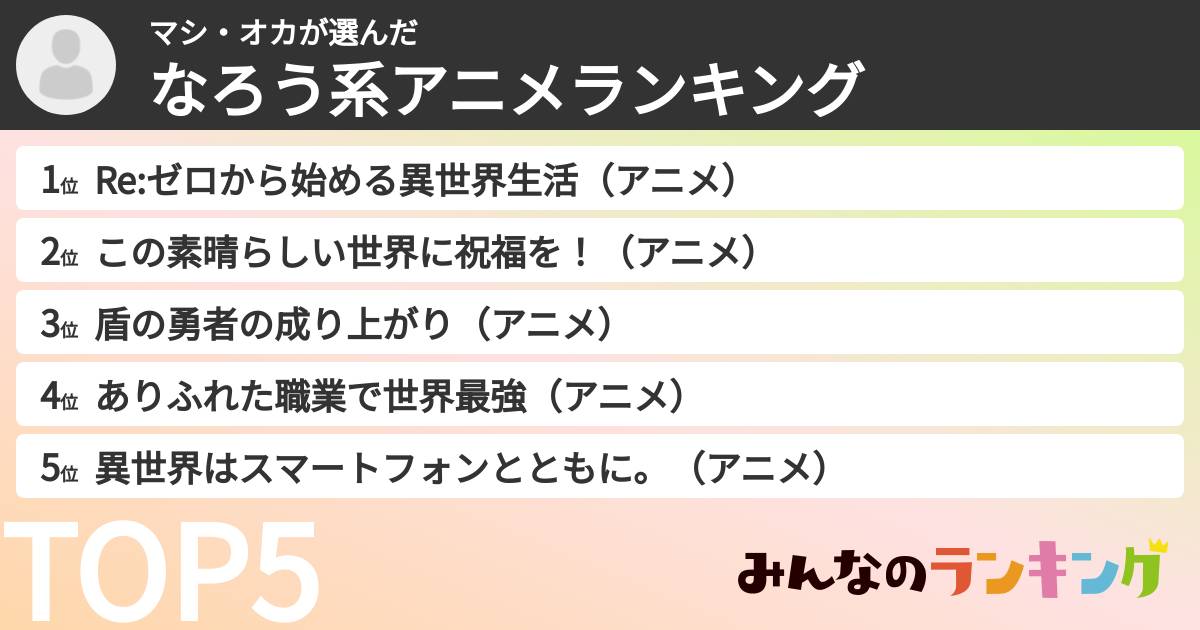 マシ・オカが選んだ
なろう系アニメランキング

1位 Re:ゼロから始める異世界生活（アニメ）
2位 この素晴らしい世界に祝福を！（アニメ）
3位 盾の勇者の成り上がり（アニメ）
4位 ありふれた職業で世界最強（アニメ）
5位 異世界はスマートフォンとともに。（アニメ）

TOP5

みんなのランキング